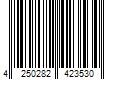 4 250282 423530